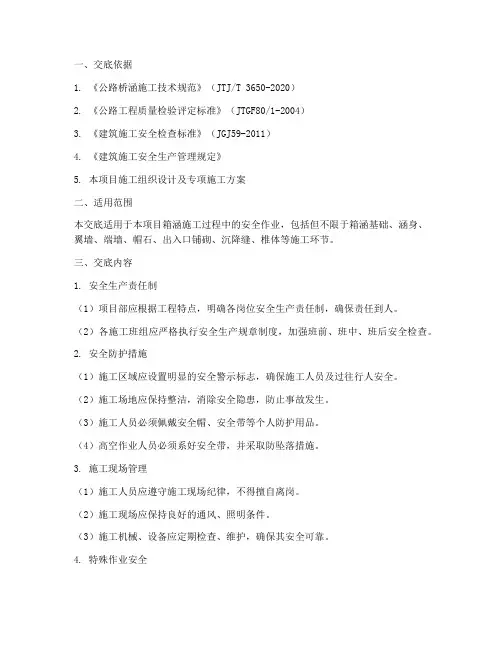 一、交底依据

1. 《公路桥涵施工技术规范》（JTJ/T 3650-2020）

2. 《公路工程质量检验评定标准》（JTGF80/1-2004）

3. 《建筑施工安全检查标准》（JGJ59-2011）

4. 《建筑施工安全生产管理规定》

5. 本项目施工组织设计及专项施工方案

二、适用范围

本交底适用于本项目箱涵施工过程中的安全作业，包括但不限于箱涵基础、涵身、翼墙、端墙、帽石、出入口铺砌、沉降缝、椎体等施工环节。

三、交底内容

1. 安全生产责任制

（1）项目部应根据工程特点，明确各岗位安全生产责任制，确保责任到人。

（2）各施工班组应严格执行安全生产规章制度，加强班前、班中、班后安全检查。

2. 安全防护措施

（1）施工区域应设置明显的安全警示标志，确保施工人员及过往行人安全。

（2）施工场地应保持整洁，消除安全隐患，防止事故发生。

（3）施工人员必须佩戴安全帽、安全带等个人防护用品。

（4）高空作业人员必须系好安全带，并采取防坠落措施。

3. 施工现场管理

（1）施工人员应遵守施工现场纪律，不得擅自离岗。

（2）施工现场应保持良好的通风、照明条件。

（3）施工机械、设备应定期检查、维护，确保其安全可靠。

4. 特殊作业安全